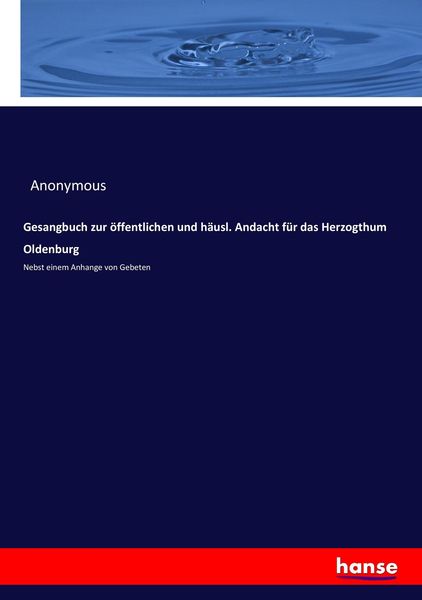 Anonymous

Gesangbuch zur öffentlichen und häusl. Andacht für das Herzogthum Oldenburg

Nebst einem Anhange von Gebeten

hanse